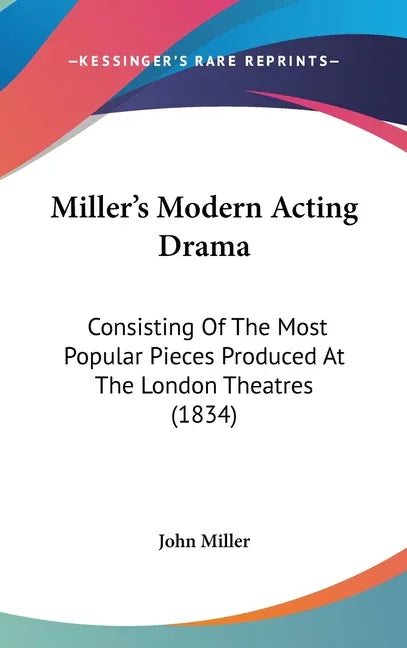 —KESSINGER'S RARE REPRINTS—

Miller's Modern Acting Drama

Consisting Of The Most Popular Pieces Produced At The London Theatres (1834)

John Miller